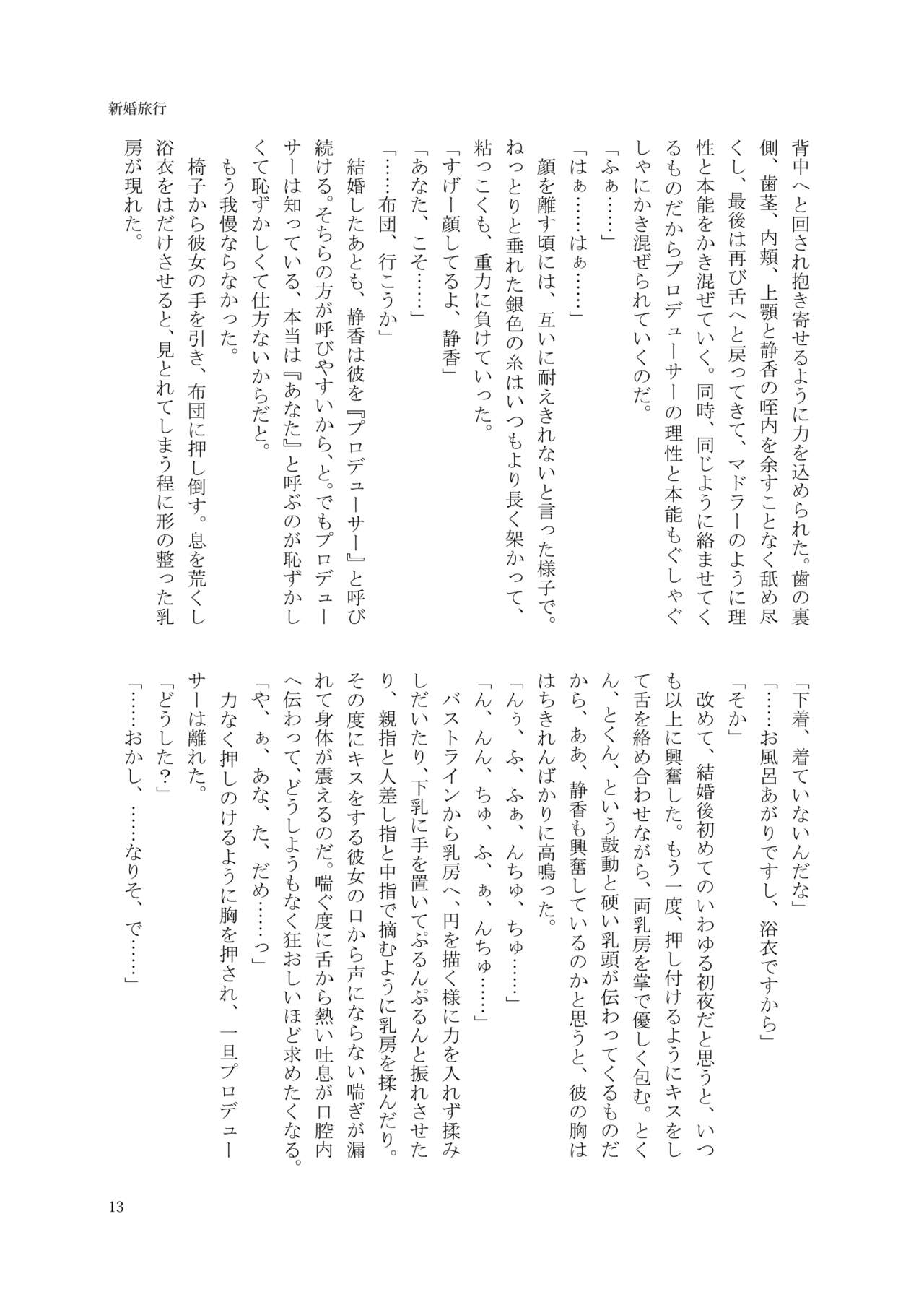 新婚旅行

背中へと回され抱き寄せるように力を込められた。歯の裏側、歯茎、内頬、上顎と静香の咥内を余すことなく舐め尽くし、最後は再び舌へと戻ってきて、マドラーのように理性と本能をかき混ぜていく。同時、同じように絡ませてくるものだからプロデューサーの理性と本能もぐしゃぐしゃにかき混ぜられていくのだ。
「ふぁ……」
「はぁ……はぁ……」
顔を離す頃には、互いに耐えきれないと言った様子で。ねっとりと垂れた銀色の糸はいつもより長く架かって、粘っこくも、重力に負けていった。
「すげー顔してるよ、静香」
「あなた、こそ……」
「……布団、行こうか」
結婚したあとも、静香は彼を『プロデューサー』と呼び続ける。そちらの方が呼びやすいから、と。でもプロデューサーは知っている、本当は『あなた』と呼ぶのが恥ずかしくて恥ずかしくて仕方ないからだと。
もう我慢ならなかった。
椅子から彼女の手を引き、布団に押し倒す。息を荒くし浴衣をはだけさせると、見とれてしまう程に形の整った乳房が現れた。

「下着、着ていないんだな」
「……お風呂あがりですし、浴衣ですから」
「そか」
改めて、結婚後初めてのいわゆる初夜だと思うと、いつも以上に興奮した。もう一度、押し付けるようにキスをして舌を絡め合わせながら、両乳房を掌で優しく包む。とくん、とくん、という鼓動と硬い乳頭が伝わってくるものだから、ああ、静香も興奮しているのかと思うと、彼の胸ははちきれんばかりに高鳴った。
「んぅ、ふ、ふぁ、んちゅ、ちゅ……」
「ん、んん、ちゅ、ふ、ぁ、んちゅ……」
バストラインから乳房へ、円を描く様に力を入れず揉みしだいたり、下乳に手を置いてぷるんぷるんと振れさせたり、親指と人差し指と中指で摘むように乳房を揉んだり。その度にキスをする彼女の口から声にならない喘ぎが漏れて身体が震えるのだ。喘ぐ度に舌から熱い吐息が口腔内へ伝わって、どうしようもなく狂おしいほど求めたくなる。
「や、ぁ、あな、た、だめ……っ」
力なく押しのけるように胸を押され、一旦プロデューサーは離れた。
「どうした？」
「……おかし、……なりそ、で……」

13